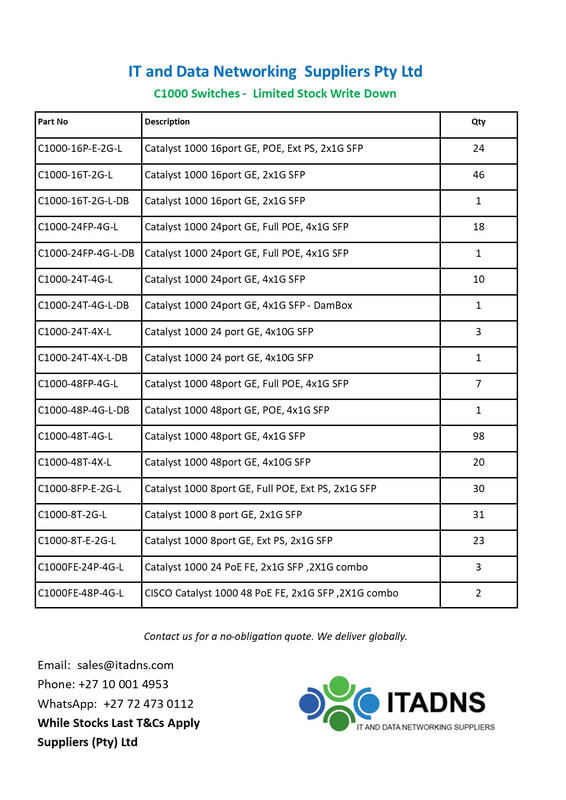 IT and Data Networking Suppliers Pty Ltd

C1000 Switches - Limited Stock Write Down

| Part No | Description | Qty |
|---|---|---|
| C1000-16P-E-2G-L | Catalyst 1000 16port GE, POE, Ext PS, 2x1G SFP | 24 |
| C1000-16T-2G-L | Catalyst 1000 16port GE, 2x1G SFP | 46 |
| C1000-16T-2G-L-DB | Catalyst 1000 16port GE, 2x1G SFP | 1 |
| C1000-24FP-4G-L | Catalyst 1000 24port GE, Full POE, 4x1G SFP | 18 |
| C1000-24FP-4G-L-DB | Catalyst 1000 24port GE, Full POE, 4x1G SFP | 1 |
| C1000-24T-4G-L | Catalyst 1000 24port GE, 4x1G SFP | 10 |
| C1000-24T-4G-L-DB | Catalyst 1000 24port GE, 4x1G SFP - DamBox | 1 |
| C1000-24T-4X-L | Catalyst 1000 24 port GE, 4x10G SFP | 3 |
| C1000-24T-4X-L-DB | Catalyst 1000 24 port GE, 4x10G SFP | 1 |
| C1000-48FP-4G-L | Catalyst 1000 48port GE, Full POE, 4x1G SFP | 7 |
| C1000-48P-4G-L-DB | Catalyst 1000 48port GE, POE, 4x1G SFP | 1 |
| C1000-48T-4G-L | Catalyst 1000 48port GE, 4x1G SFP | 98 |
| C1000-48T-4X-L | Catalyst 1000 48port GE, 4x10G SFP | 20 |
| C1000-8FP-E-2G-L | Catalyst 1000 8port GE, Full POE, Ext PS, 2x1G SFP | 30 |
| C1000-8T-2G-L | Catalyst 1000 8 port GE, 2x1G SFP | 31 |
| C1000-8T-E-2G-L | Catalyst 1000 8port GE, Ext PS, 2x1G SFP | 23 |
| C1000FE-24P-4G-L | Catalyst 1000 24 PoE FE, 2x1G SFP ,2X1G combo | 3 |
| C1000FE-48P-4G-L | CISCO Catalyst 1000 48 PoE FE, 2x1G SFP ,2X1G combo | 2 |

Contact us for a no-obligation quote. We deliver globally.

Email: sales@itadns.com
Phone: +27 10 001 4953
WhatsApp: +27 72 473 0112
While Stocks Last T&Cs Apply
Suppliers (Pty) Ltd

ITADNS
IT AND DATA NETWORKING SUPPLIERS